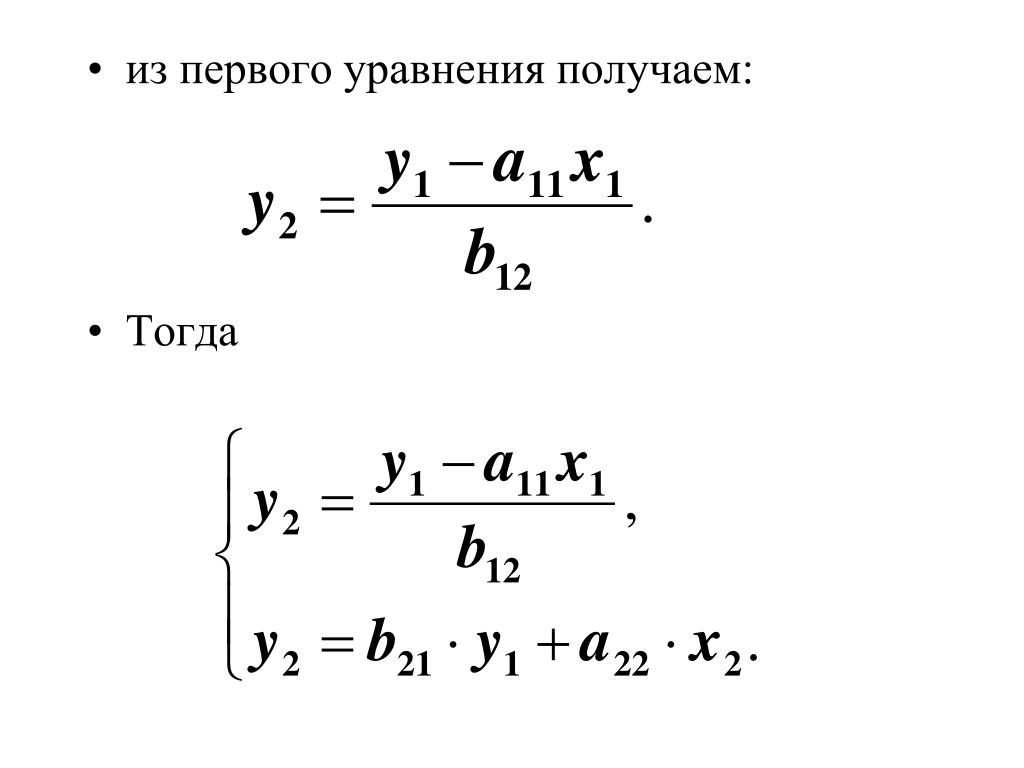 • из первого уравнения получаем:

$y_2 = \frac{y_1 - a_{11}x_1}{b_{12}}.$

• Тогда

$\begin{cases} y_2 = \frac{y_1 - a_{11}x_1}{b_{12}}, \\ y_2 = b_{21} \cdot y_1 + a_{22} \cdot x_2. \end{cases}$